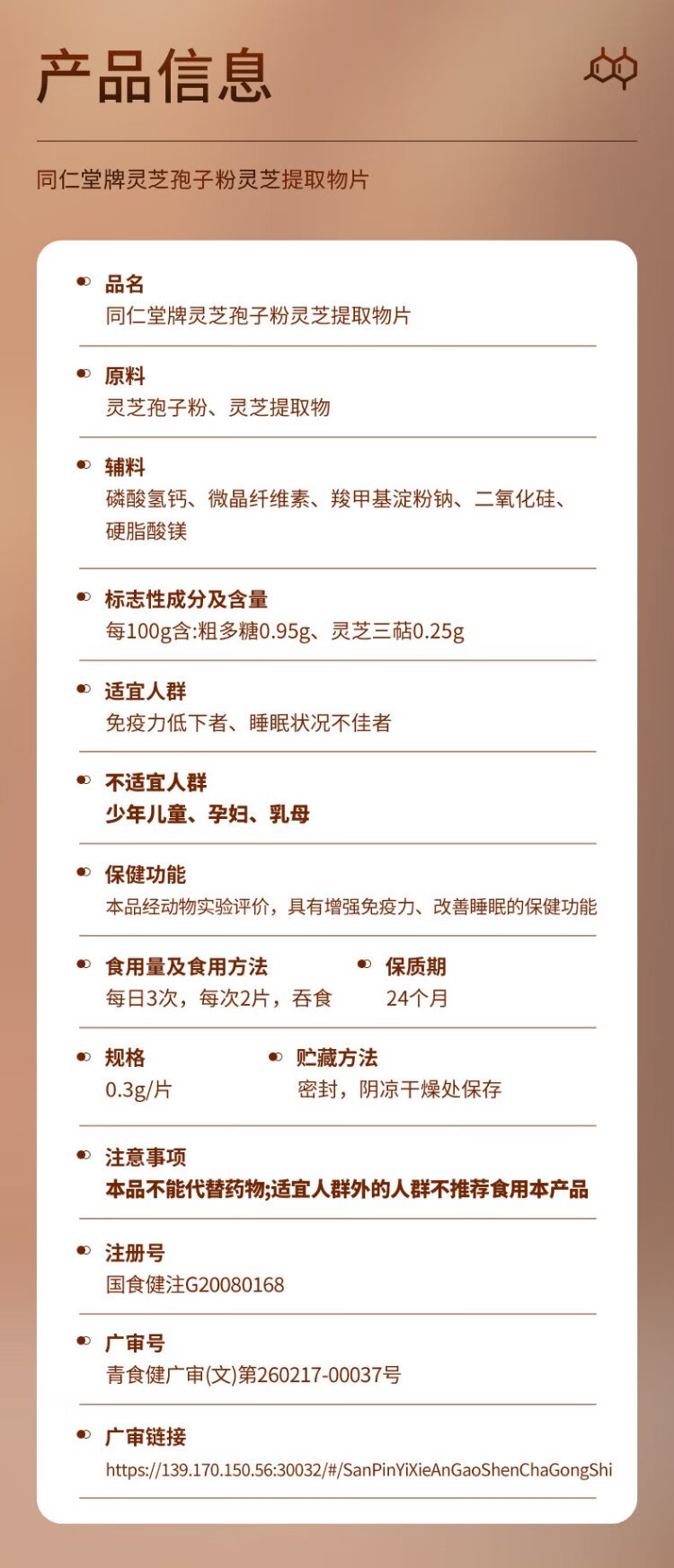 产品信息

同仁堂牌灵芝孢子粉灵芝提取物片

品名
同仁堂牌灵芝孢子粉灵芝提取物片

原料
灵芝孢子粉、灵芝提取物

辅料
磷酸氢钙、微晶纤维素、羧甲基淀粉钠、二氧化硅、硬脂酸镁

标志性成分及含量
每100g含:粗多糖0.95g、灵芝三萜0.25g

适宜人群
免疫力低下者、睡眠状况不佳者

不适宜人群
少年儿童、孕妇、乳母

保健功能
本品经动物实验评价，具有增强免疫力、改善睡眠的保健功能

食用量及食用方法
每日3次，每次2片，吞食

保质期
24个月

规格
0.3g/片

贮藏方法
密封，阴凉干燥处保存

注意事项
本品不能代替药物;适宜人群外的人群不推荐食用本产品

注册号
国食健注G20080168

广审号
青食健广审(文)第260217-00037号

广审链接
https://139.170.150.56:30032/#/SanPinYiXieAnGaoShenChaGongShi